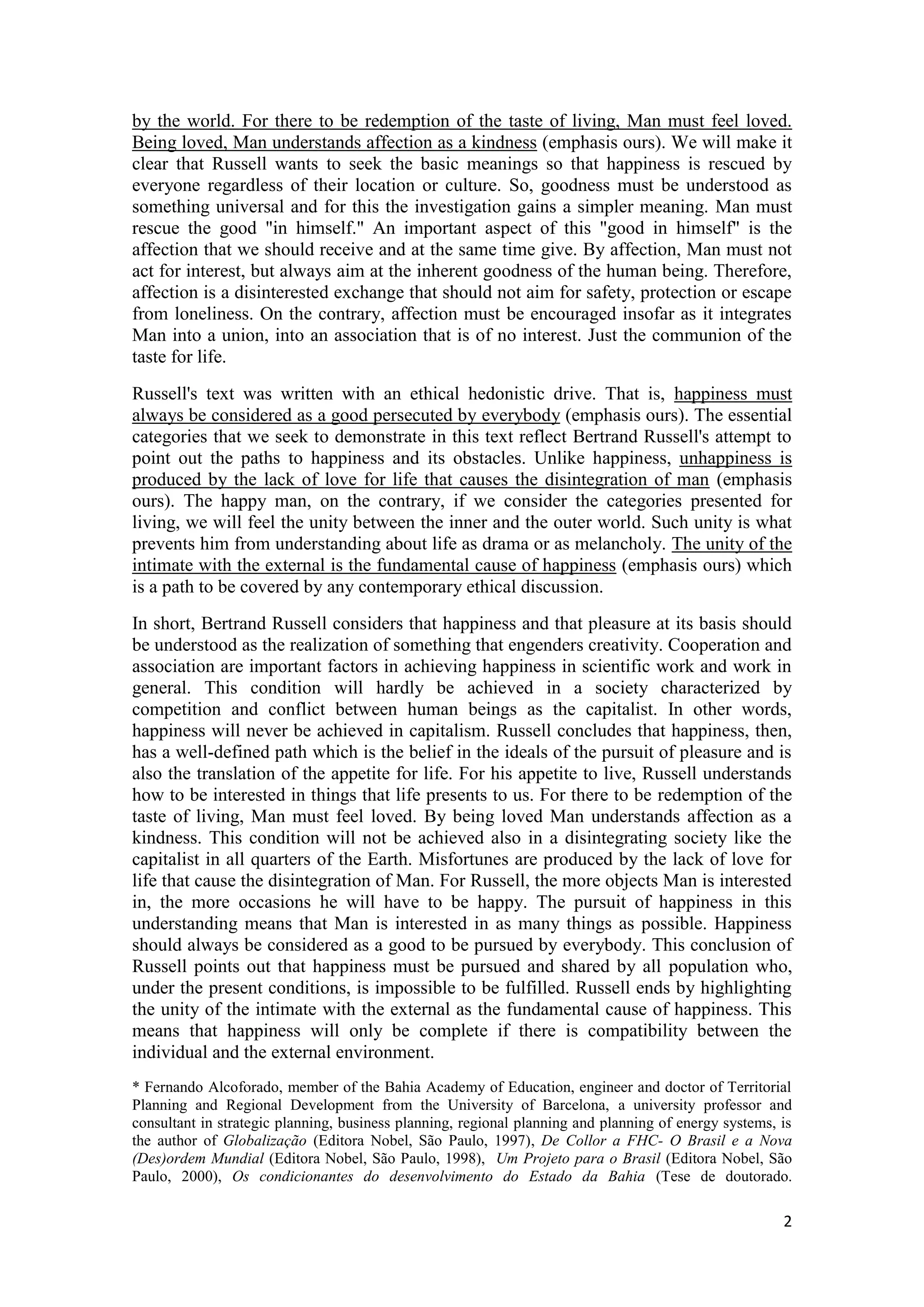 by the world. For there to be redemption of the taste of living, Man must feel loved. Being loved, Man understands affection as a kindness (emphasis ours). We will make it clear that Russell wants to seek the basic meanings so that happiness is rescued by everyone regardless of their location or culture. So, goodness must be understood as something universal and for this the investigation gains a simpler meaning. Man must rescue the good "in himself." An important aspect of this "good in himself" is the affection that we should receive and at the same time give. By affection, Man must not act for interest, but always aim at the inherent goodness of the human being. Therefore, affection is a disinterested exchange that should not aim for safety, protection or escape from loneliness. On the contrary, affection must be encouraged insofar as it integrates Man into a union, into an association that is of no interest. Just the communion of the taste for life.

Russell's text was written with an ethical hedonistic drive. That is, happiness must always be considered as a good persecuted by everybody (emphasis ours). The essential categories that we seek to demonstrate in this text reflect Bertrand Russell's attempt to point out the paths to happiness and its obstacles. Unlike happiness, unhappiness is produced by the lack of love for life that causes the disintegration of man (emphasis ours). The happy man, on the contrary, if we consider the categories presented for living, we will feel the unity between the inner and the outer world. Such unity is what prevents him from understanding about life as drama or as melancholy. The unity of the intimate with the external is the fundamental cause of happiness (emphasis ours) which is a path to be covered by any contemporary ethical discussion.

In short, Bertrand Russell considers that happiness and that pleasure at its basis should be understood as the realization of something that engenders creativity. Cooperation and association are important factors in achieving happiness in scientific work and work in general. This condition will hardly be achieved in a society characterized by competition and conflict between human beings as the capitalist. In other words, happiness will never be achieved in capitalism. Russell concludes that happiness, then, has a well-defined path which is the belief in the ideals of the pursuit of pleasure and is also the translation of the appetite for life. For his appetite to live, Russell understands how to be interested in things that life presents to us. For there to be redemption of the taste of living, Man must feel loved. By being loved Man understands affection as a kindness. This condition will not be achieved also in a disintegrating society like the capitalist in all quarters of the Earth. Misfortunes are produced by the lack of love for life that cause the disintegration of Man. For Russell, the more objects Man is interested in, the more occasions he will have to be happy. The pursuit of happiness in this understanding means that Man is interested in as many things as possible. Happiness should always be considered as a good to be pursued by everybody. This conclusion of Russell points out that happiness must be pursued and shared by all population who, under the present conditions, is impossible to be fulfilled. Russell ends by highlighting the unity of the intimate with the external as the fundamental cause of happiness. This means that happiness will only be complete if there is compatibility between the individual and the external environment.

* Fernando Alcoforado, member of the Bahia Academy of Education, engineer and doctor of Territorial Planning and Regional Development from the University of Barcelona, a university professor and consultant in strategic planning, business planning, regional planning and planning of energy systems, is the author of Globalização (Editora Nobel, São Paulo, 1997), De Collor a FHC- O Brasil e a Nova (Des)ordem Mundial (Editora Nobel, São Paulo, 1998), Um Projeto para o Brasil (Editora Nobel, São Paulo, 2000), Os condicionantes do desenvolvimento do Estado da Bahia (Tese de doutorado.

2